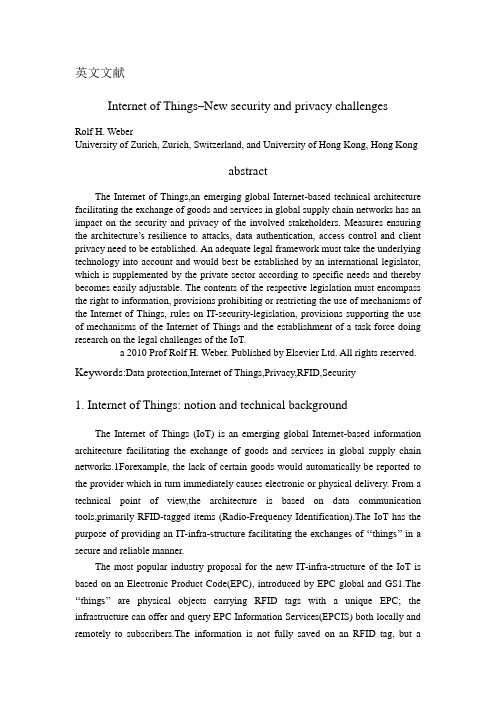 英文文献

Internet of Things–New security and privacy challenges

Rolf H. Weber
University of Zurich, Zurich, Switzerland, and University of Hong Kong, Hong Kong

abstract

The Internet of Things,an emerging global Internet-based technical architecture facilitating the exchange of goods and services in global supply chain networks has an impact on the security and privacy of the involved stakeholders. Measures ensuring the architecture's resilience to attacks, data authentication, access control and client privacy need to be established. An adequate legal framework must take the underlying technology into account and would best be established by an international legislator, which is supplemented by the private sector according to specific needs and thereby becomes easily adjustable. The contents of the respective legislation must encompass the right to information, provisions prohibiting or restricting the use of mechanisms of the Internet of Things, rules on IT-security-legislation, provisions supporting the use of mechanisms of the Internet of Things and the establishment of a task force doing research on the legal challenges of the IoT.
a 2010 Prof Rolf H. Weber. Published by Elsevier Ltd. All rights reserved.

Keywords:Data protection,Internet of Things,Privacy,RFID,Security

1. Internet of Things: notion and technical background

The Internet of Things (IoT) is an emerging global Internet-based information architecture facilitating the exchange of goods and services in global supply chain networks.1Forexample, the lack of certain goods would automatically be reported to the provider which in turn immediately causes electronic or physical delivery. From a technical point of view,the architecture is based on data communication tools,primarily RFID-tagged items (Radio-Frequency Identification).The IoT has the purpose of providing an IT-infra-structure facilitating the exchanges of "things" in a secure and reliable manner.

The most popular industry proposal for the new IT-infra-structure of the IoT is based on an Electronic Product Code(EPC), introduced by EPC global and GS1.The "things" are physical objects carrying RFID tags with a unique EPC; the infrastructure can offer and query EPC Information Services(EPCIS) both locally and remotely to subscribers.The information is not fully saved on an RFID tag, but a